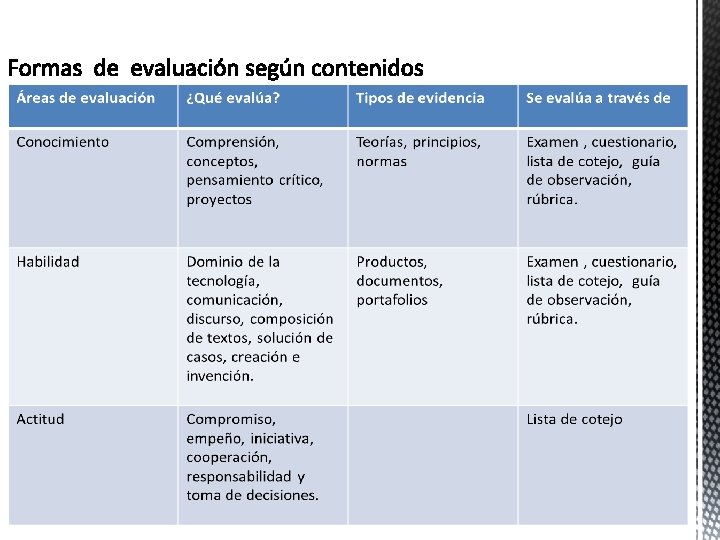 Formas de evaluación según contenidos

| Áreas de evaluación | ¿Qué evalúa? | Tipos de evidencia | Se evalúa a través de |
|---|---|---|---|
| Conocimiento | Comprensión, conceptos, pensamiento crítico, proyectos | Teorías, principios, normas | Examen , cuestionario, lista de cotejo, guía de observación, rúbrica. |
| Habilidad | Dominio de la tecnología, comunicación, discurso, composición de textos, solución de casos, creación e invención. | Productos, documentos, portafolios | Examen , cuestionario, lista de cotejo, guía de observación, rúbrica. |
| Actitud | Compromiso, empeño, iniciativa, cooperación, responsabilidad y toma de decisiones. | | Lista de cotejo |